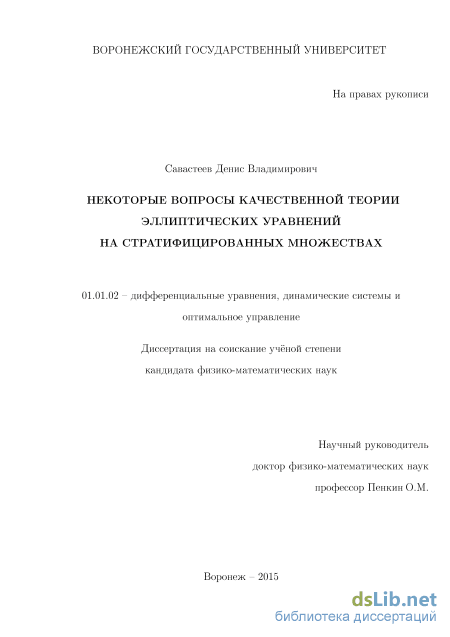 ВОРОНЕЖСКИЙ ГОСУДАРСТВЕННЫЙ УНИВЕРСИТЕТ

На правах рукописи

Савастеев Денис Владимирович

НЕКОТОРЫЕ ВОПРОСЫ КАЧЕСТВЕННОЙ ТЕОРИИ ЭЛЛИПТИЧЕСКИХ УРАВНЕНИЙ НА СТРАТИФИЦИРОВАННЫХ МНОЖЕСТВАХ

01.01.02 – дифференциальные уравнения, динамические системы и оптимальное управление

Диссертация на соискание учёной степени кандидата физико-математических наук

Научный руководитель
доктор физико-математических наук
профессор Пенкин О.М.

Воронеж – 2015

dsLib.net
библиотека диссертаций